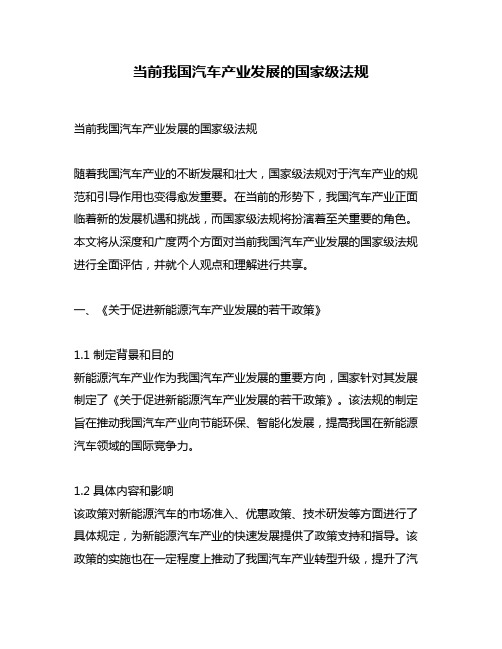 当前我国汽车产业发展的国家级法规

当前我国汽车产业发展的国家级法规

随着我国汽车产业的不断发展和壮大，国家级法规对于汽车产业的规范和引导作用也变得愈发重要。在当前的形势下，我国汽车产业正面临着新的发展机遇和挑战，而国家级法规将扮演着至关重要的角色。本文将从深度和广度两个方面对当前我国汽车产业发展的国家级法规进行全面评估，并就个人观点和理解进行共享。

一、《关于促进新能源汽车产业发展的若干政策》

1.1 制定背景和目的
新能源汽车产业作为我国汽车产业发展的重要方向，国家针对其发展制定了《关于促进新能源汽车产业发展的若干政策》。该法规的制定旨在推动我国汽车产业向节能环保、智能化发展，提高我国在新能源汽车领域的国际竞争力。

1.2 具体内容和影响
该政策对新能源汽车的市场准入、优惠政策、技术研发等方面进行了具体规定，为新能源汽车产业的快速发展提供了政策支持和指导。该政策的实施也在一定程度上推动了我国汽车产业转型升级，提升了汽